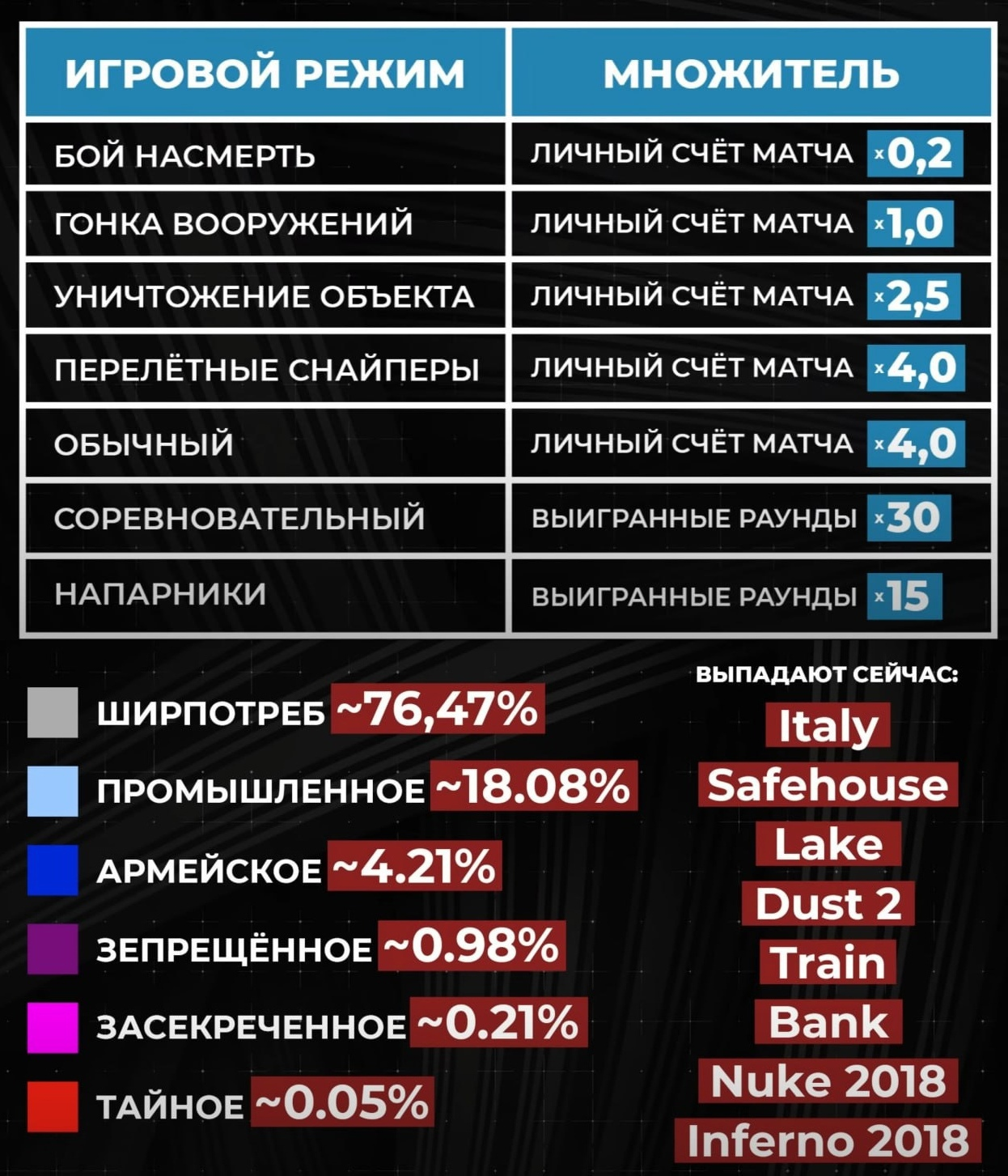 | ИГРОВОЙ РЕЖИМ | МНОЖИТЕЛЬ |
|---|---|
| БОЙ НАСМЕРТЬ | ЛИЧНЫЙ СЧЁТ МАТЧА x0,2 |
| ГОНКА ВООРУЖЕНИЙ | ЛИЧНЫЙ СЧЁТ МАТЧА x1,0 |
| УНИЧТОЖЕНИЕ ОБЪЕКТА | ЛИЧНЫЙ СЧЁТ МАТЧА x2,5 |
| ПЕРЕЛЁТНЫЕ СНАЙПЕРЫ | ЛИЧНЫЙ СЧЁТ МАТЧА x4,0 |
| ОБЫЧНЫЙ | ЛИЧНЫЙ СЧЁТ МАТЧА x4,0 |
| СОРЕВНОВАТЕЛЬНЫЙ | ВЫИГРАННЫЕ РАУНДЫ x30 |
| НАПАРНИКИ | ВЫИГРАННЫЕ РАУНДЫ x15 |

ШИРПОТРЕБ ~76,47%
ПРОМЫШЛЕННОЕ ~18.08%
АРМЕЙСКОЕ ~4.21%
ЗЕПРЕЩЁННОЕ ~0.98%
ЗАСЕКРЕЧЕННОЕ ~0.21%
ТАЙНОЕ ~0.05%

ВЫПАДАЮТ СЕЙЧАС:
Italy
Safehouse
Lake
Dust 2
Train
Bank
Nuke 2018
Inferno 2018